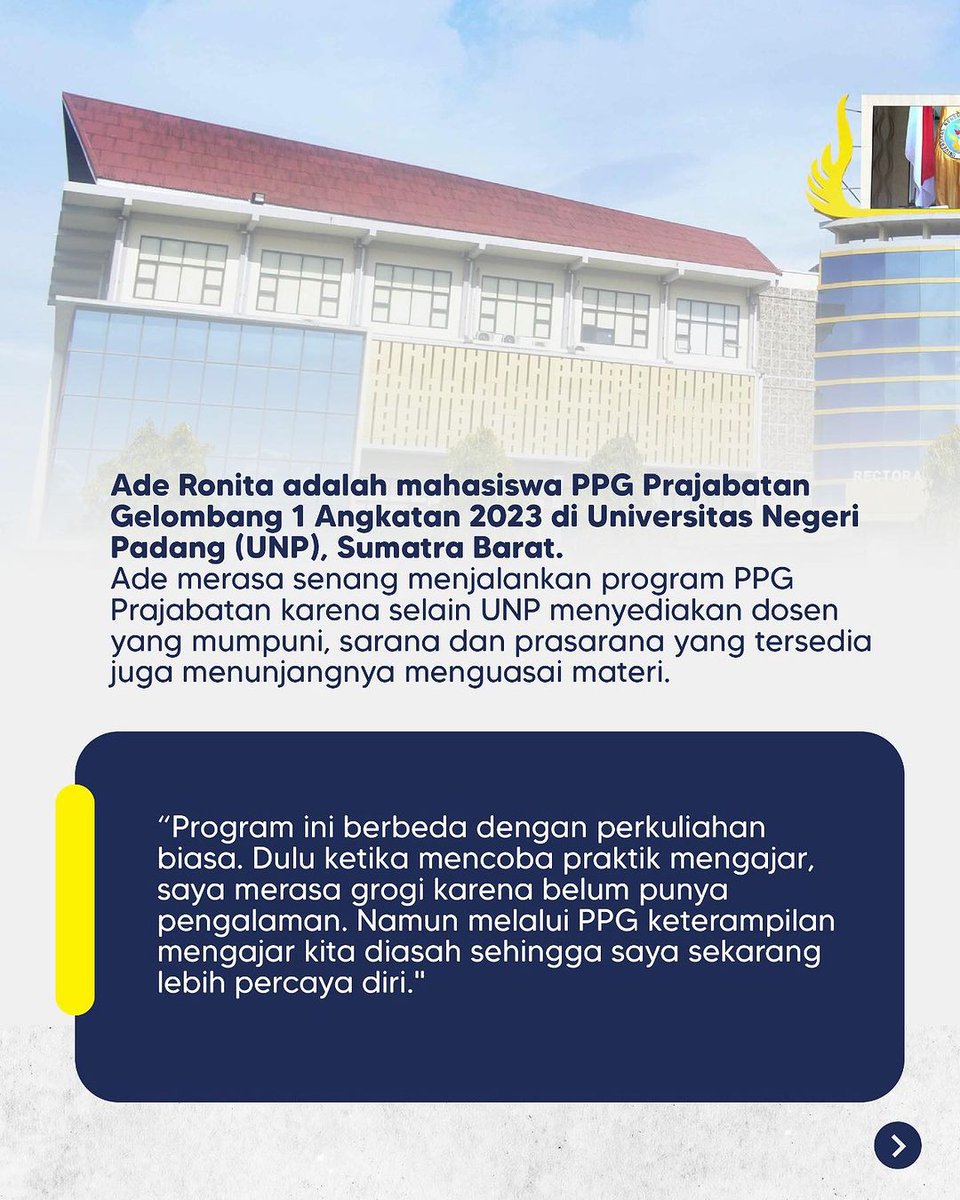 RECTORA

Ade Ronita adalah mahasiswa PPG Prajabatan Gelombang 1 Angkatan 2023 di Universitas Negeri Padang (UNP), Sumatra Barat.
Ade merasa senang menjalankan program PPG Prajabatan karena selain UNP menyediakan dosen yang mumpuni, sarana dan prasarana yang tersedia juga menunjangnya menguasai materi.

“Program ini berbeda dengan perkuliahan biasa. Dulu ketika mencoba praktik mengajar, saya merasa grogi karena belum punya pengalaman. Namun melalui PPG keterampilan mengajar kita diasah sehingga saya sekarang lebih percaya diri."